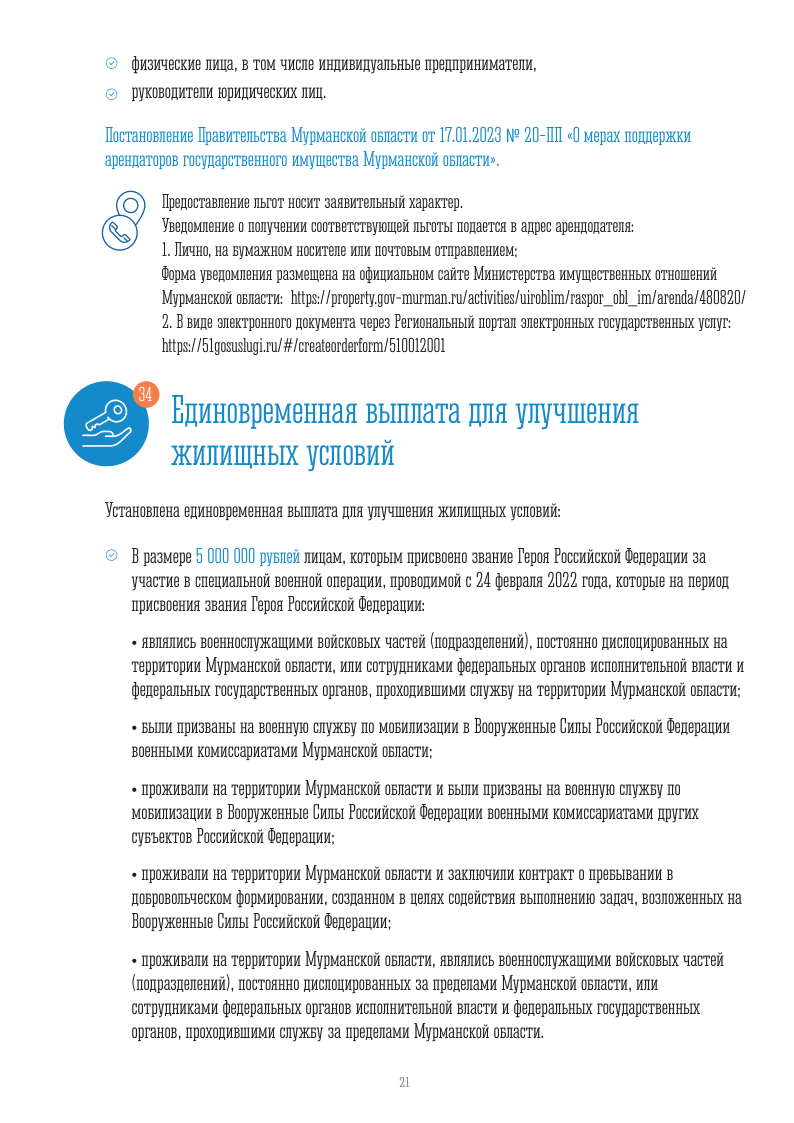 физические лица, в том числе индивидуальные предприниматели,

руководители юридических лиц.

Постановление Правительства Мурманской области от 17.01.2023 № 20-ПП «О мерах поддержки арендаторов государственного имущества Мурманской области».

Предоставление льгот носит заявительный характер.
Уведомление о получении соответствующей льготы подается в адрес арендодателя:
1. Лично, на бумажном носителе или почтовым отправлением;
Форма уведомления размещена на официальном сайте Министерства имущественных отношений Мурманской области: https://property.gov-murman.ru/activities/uiroblim/raspor_obl_im/arenda/480820/
2. В виде электронного документа через Региональный портал электронных государственных услуг: https://51gosuslugi.ru/#/createorderform/510012001

34

Единовременная выплата для улучшения жилищных условий

Установлена единовременная выплата для улучшения жилищных условий:

В размере 5 000 000 рублей лицам, которым присвоено звание Героя Российской Федерации за участие в специальной военной операции, проводимой с 24 февраля 2022 года, которые на период присвоения звания Героя Российской Федерации:

• являлись военнослужащими войсковых частей (подразделений), постоянно дислоцированных на территории Мурманской области, или сотрудниками федеральных органов исполнительной власти и федеральных государственных органов, проходившими службу на территории Мурманской области;

• были призваны на военную службу по мобилизации в Вооруженные Силы Российской Федерации военными комиссариатами Мурманской области;

• проживали на территории Мурманской области и были призваны на военную службу по мобилизации в Вооруженные Силы Российской Федерации военными комиссариатами других субъектов Российской Федерации;

• проживали на территории Мурманской области и заключили контракт о пребывании в добровольческом формировании, созданном в целях содействия выполнению задач, возложенных на Вооруженные Силы Российской Федерации;

• проживали на территории Мурманской области, являлись военнослужащими войсковых частей (подразделений), постоянно дислоцированных за пределами Мурманской области, или сотрудниками федеральных органов исполнительной власти и федеральных государственных органов, проходившими службу за пределами Мурманской области.

21